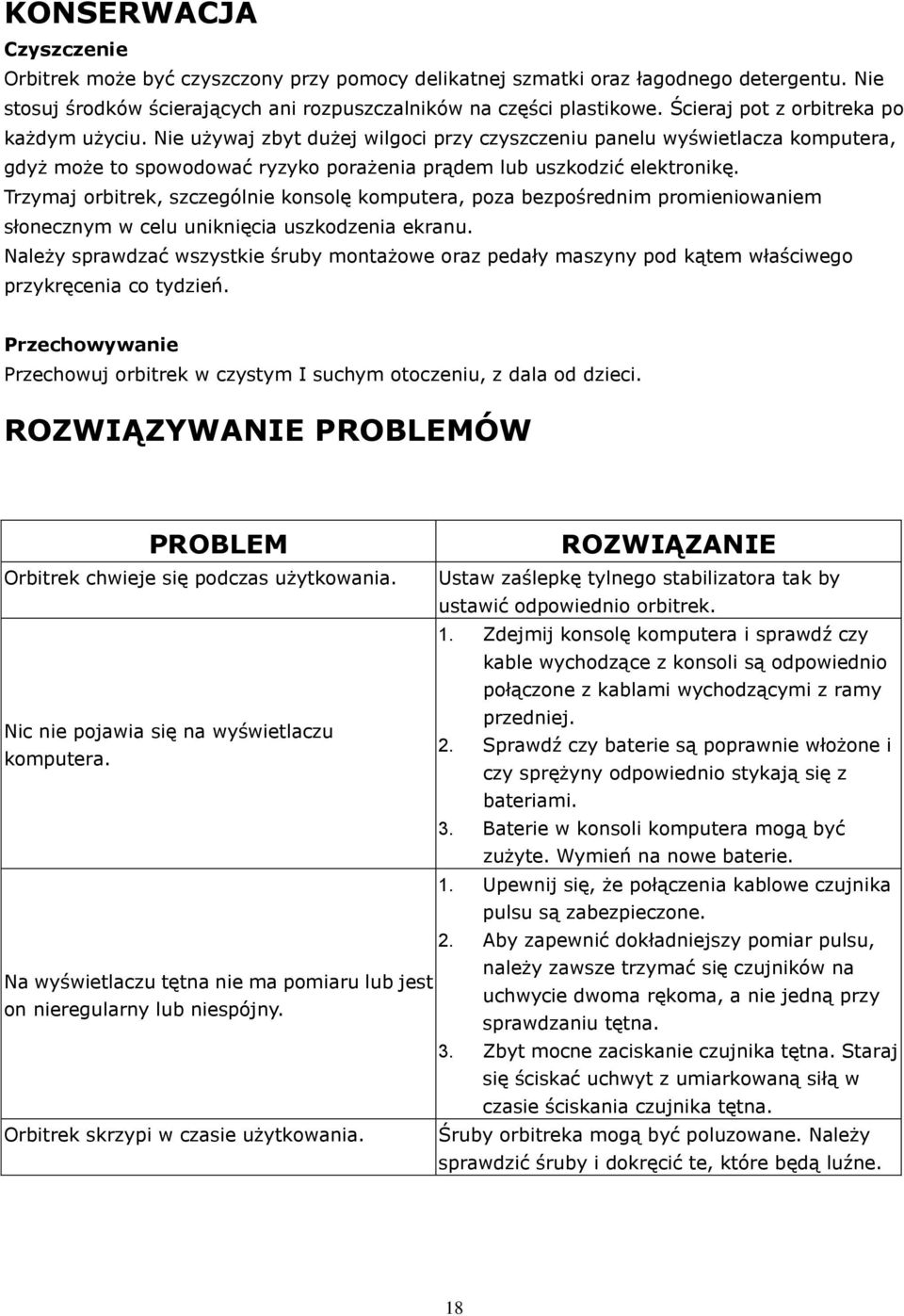 KONSERWACJA

Czyszczenie

Orbitrek może być czyszczony przy pomocy delikatnej szmatki oraz łagodnego detergentu. Nie stosuj środków ścierających ani rozpuszczalników na części plastikowe. Ścieraj pot z orbitreka po każdym użyciu. Nie używaj zbyt dużej wilgoci przy czyszczeniu panelu wyświetlacza komputera, gdyż może to spowodować ryzyko porażenia prądem lub uszkodzić elektronikę.

Trzymaj orbitrek, szczególnie konsolę komputera, poza bezpośrednim promieniowaniem słonecznym w celu uniknięcia uszkodzenia ekranu.

Należy sprawdzać wszystkie śruby montażowe oraz pedały maszyny pod kątem właściwego przykręcenia co tydzień.

Przechowywanie

Przechowuj orbitrek w czystym I suchym otoczeniu, z dala od dzieci.

ROZWIĄZYWANIE PROBLEMÓW

| PROBLEM | ROZWIĄZANIE |
|---|---|
| Orbitrek chwieje się podczas użytkowania. | Ustaw zaślepkę tylnego stabilizatora tak by ustawić odpowiednio orbitrek. |
| Nic nie pojawia się na wyświetlaczu komputera. | 1. Zdejmij konsolę komputera i sprawdź czy kable wychodzące z konsoli są odpowiednio połączone z kablami wychodzącymi z ramy przedniej. 2. Sprawdź czy baterie są poprawnie włożone i czy sprężyny odpowiednio stykają się z bateriami. 3. Baterie w konsoli komputera mogą być zużyte. Wymień na nowe baterie. |
| Na wyświetlaczu tętna nie ma pomiaru lub jest on nieregularny lub niespójny. | 1. Upewnij się, że połączenia kablowe czujnika pulsu są zabezpieczone. 2. Aby zapewnić dokładniejszy pomiar pulsu, należy zawsze trzymać się czujników na uchwycie dwoma rękoma, a nie jedną przy sprawdzaniu tętna. 3. Zbyt mocne zaciskanie czujnika tętna. Staraj się ściskać uchwyt z umiarkowaną siłą w czasie ściskania czujnika tętna. |
| Orbitrek skrzypi w czasie użytkowania. | Śruby orbitreka mogą być poluzowane. Należy sprawdzić śruby i dokręcić te, które będą luźne. |

18